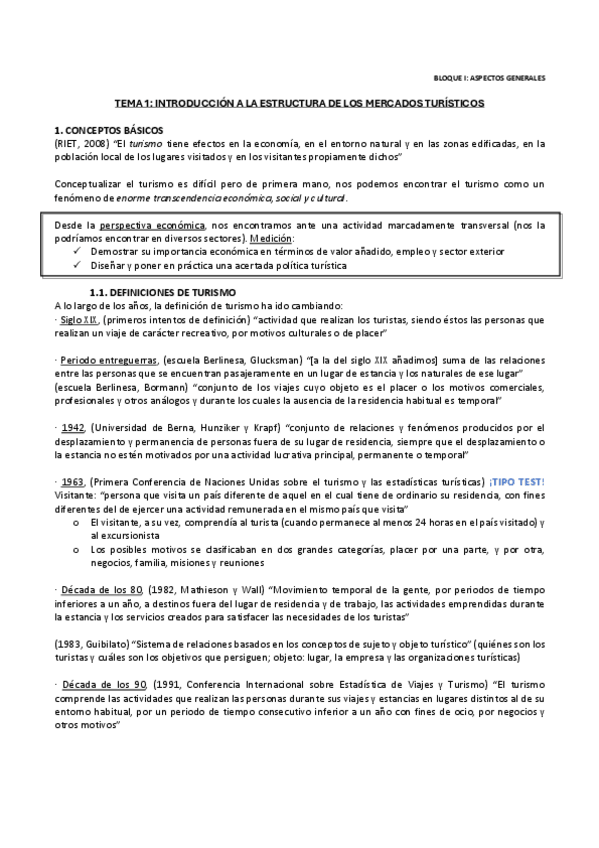 BLOQUE I: ASPECTOS GENERALES

TEMA 1: INTRODUCCIÓN A LA ESTRUCTURA DE LOS MERCADOS TURÍSTICOS

1. CONCEPTOS BÁSICOS
(RIET, 2008) "El turismo tiene efectos en la economía, en el entorno natural y en las zonas edificadas, en la población local de los lugares visitados y en los visitantes propiamente dichos"

Conceptualizar el turismo es difícil pero de primera mano, nos podemos encontrar el turismo como un fenómeno de enorme transcendencia económica, social y cultural.

Desde la perspectiva económica, nos encontramos ante una actividad marcadamente transversal (nos la podríamos encontrar en diversos sectores). Medición:
✓ Demostrar su importancia económica en términos de valor añadido, empleo y sector exterior
✓ Diseñar y poner en práctica una acertada política turística

1.1. DEFINICIONES DE TURISMO
A lo largo de los años, la definición de turismo ha ido cambiando:
· Siglo XIX, (primeros intentos de definición) "actividad que realizan los turistas, siendo éstos las personas que realizan un viaje de carácter recreativo, por motivos culturales o de placer"

· Periodo entreguerras, (escuela Berlinesa, Glucksman) "[a la del siglo XIX añadimos] suma de las relaciones entre las personas que se encuentran pasajeramente en un lugar de estancia y los naturales de ese lugar" (escuela Berlinesa, Bormann) "conjunto de los viajes cuyo objeto es el placer o los motivos comerciales, profesionales y otros análogos y durante los cuales la ausencia de la residencia habitual es temporal"

· 1942, (Universidad de Berna, Hunziker y Krapf) "conjunto de relaciones y fenómenos producidos por el desplazamiento y permanencia de personas fuera de su lugar de residencia, siempre que el desplazamiento o la estancia no estén motivados por una actividad lucrativa principal, permanente o temporal"

· 1963, (Primera Conferencia de Naciones Unidas sobre el turismo y las estadísticas turísticas) ¡TIPO TEST!
Visitante: "persona que visita un país diferente de aquel en el cual tiene de ordinario su residencia, con fines diferentes del de ejercer una actividad remunerada en el mismo país que visita"
o El visitante, a su vez, comprendía al turista (cuando permanece al menos 24 horas en el país visitado) y al excursionista
o Los posibles motivos se clasificaban en dos grandes categorías, placer por una parte, y por otra, negocios, familia, misiones y reuniones

· Década de los 80, (1982, Mathieson y Wall) "Movimiento temporal de la gente, por periodos de tiempo inferiores a un año, a destinos fuera del lugar de residencia y de trabajo, las actividades emprendidas durante la estancia y los servicios creados para satisfacer las necesidades de los turistas"

(1983, Guibilato) "Sistema de relaciones basados en los conceptos de sujeto y objeto turístico" (quiénes son los turistas y cuáles son los objetivos que persiguen; objeto: lugar, la empresa y las organizaciones turísticas)

· Década de los 90, (1991, Conferencia Internacional sobre Estadística de Viajes y Turismo) "El turismo comprende las actividades que realizan las personas durante sus viajes y estancias en lugares distintos al de su entorno habitual, por un periodo de tiempo consecutivo inferior a un año con fines de ocio, por negocios y otros motivos"